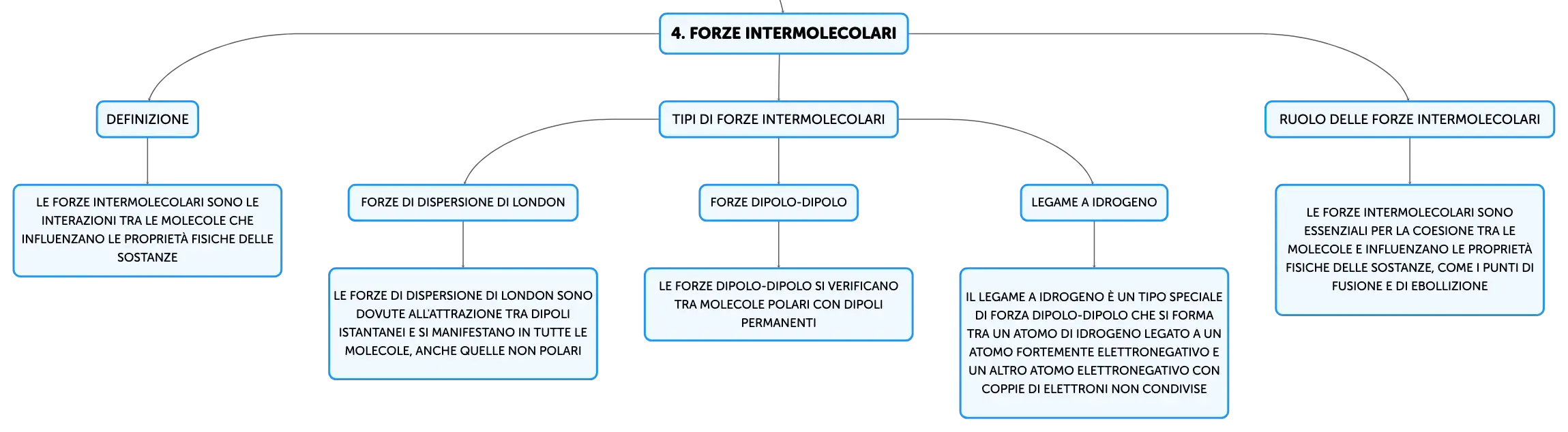 4. FORZE INTERMOLECOLARI

DEFINIZIONE

LE FORZE INTERMOLECOLARI SONO LE INTERAZIONI TRA LE MOLECOLE CHE INFLUENZANO LE PROPRIETÀ FISICHE DELLE SOSTANZE

TIPI DI FORZE INTERMOLECOLARI

FORZE DI DISPERSIONE DI LONDON

LE FORZE DI DISPERSIONE DI LONDON SONO DOVUTE ALL'ATTRAZIONE TRA DIPOLI ISTANTANEI E SI MANIFESTANO IN TUTTE LE MOLECOLE, ANCHE QUELLE NON POLARI

FORZE DIPOLO-DIPOLO

LE FORZE DIPOLO-DIPOLO SI VERIFICANO TRA MOLECOLE POLARI CON DIPOLI PERMANENTI

LEGAME A IDROGENO

IL LEGAME A IDROGENO È UN TIPO SPECIALE DI FORZA DIPOLO-DIPOLO CHE SI FORMA TRA UN ATOMO DI IDROGENO LEGATO A UN ATOMO FORTEMENTE ELETTRONEGATIVO E UN ALTRO ATOMO ELETTRONEGATIVO CON COPPIE DI ELETTRONI NON CONDIVISE

RUOLO DELLE FORZE INTERMOLECOLARI

LE FORZE INTERMOLECOLARI SONO ESSENZIALI PER LA COESIONE TRA LE MOLECOLE E INFLUENZANO LE PROPRIETÀ FISICHE DELLE SOSTANZE, COME I PUNTI DI FUSIONE E DI EBOLLIZIONE